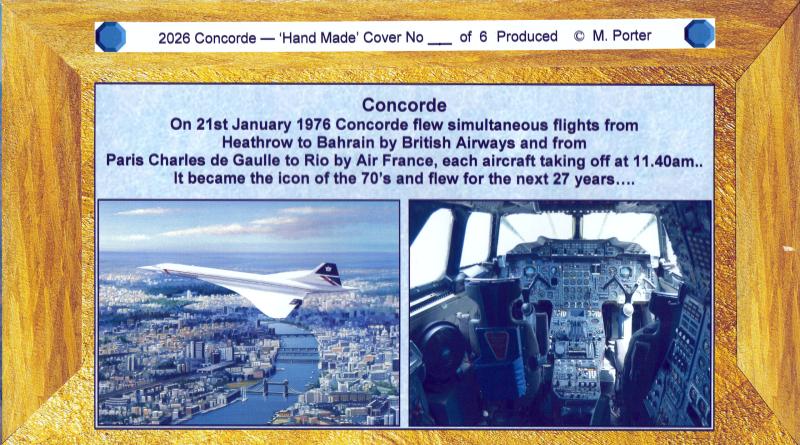 2026 Concorde — 'Hand Made' Cover No ___ of 6 Produced © M. Porter

Concorde
On 21st January 1976 Concorde flew simultaneous flights from Heathrow to Bahrain by British Airways and from Paris Charles de Gaulle to Rio by Air France, each aircraft taking off at 11.40am.. It became the icon of the 70's and flew for the next 27 years….